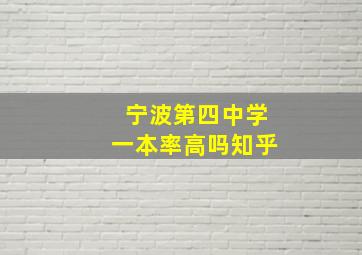 宁波第四中学
一本率高吗知乎